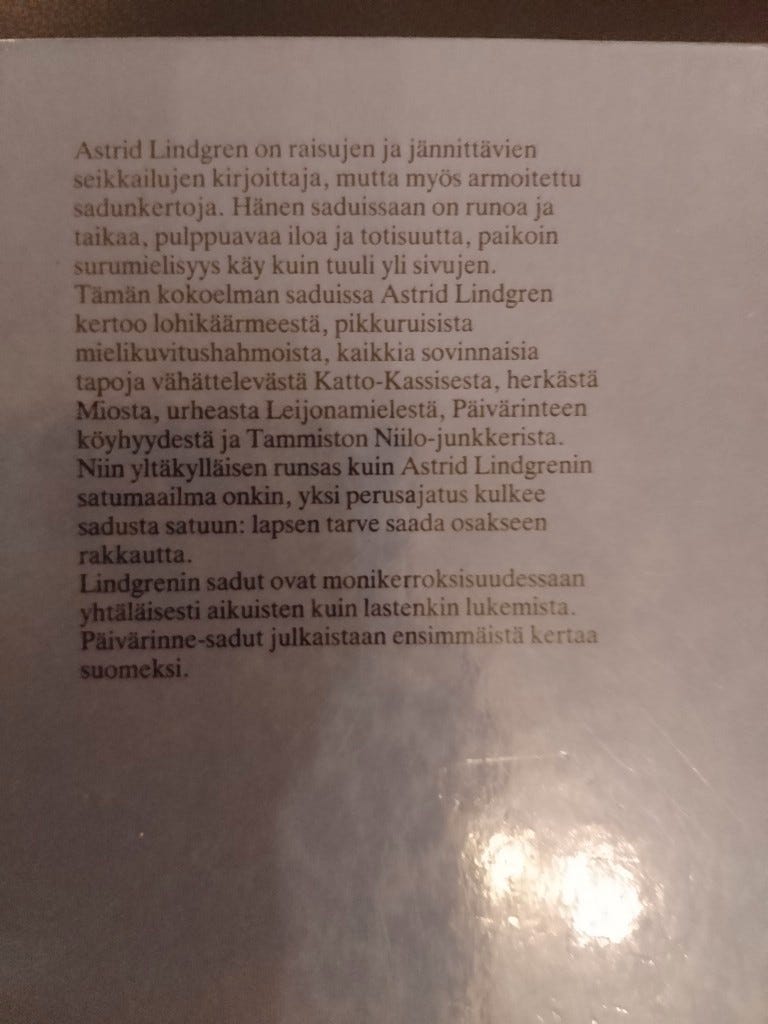 Astrid Lindgren on raisujen ja jännittävien seikkailujen kirjoittaja, mutta myös armoitettu sadunkertoja. Hänen saduissaan on runoa ja taikaa, pulppuavaa iloa ja totisuutta, paikoin surumielisyys käy kuin tuuli yli sivujen.
Tämän kokoelman saduissa Astrid Lindgren kertoo lohikäärmeestä, pikkuruisista mielikuvitushahmoista, kaikkia sovinnaisia tapoja vähättelevästä Katto-Kassisesta, herkästä Miosta, urheasta Leijonamielestä, Päivärinteen köyhyydestä ja Tammiston Niilo-junkkerista.
Niin yltäkylläisen runsas kuin Astrid Lindgrenin satumaailma onkin, yksi perusajatus kulkee sadusta satuun: lapsen tarve saada osakseen rakkautta.
Lindgrenin sadut ovat monikerroksisuudessaan yhtäläisesti aikuisten kuin lastenkin lukemista.
Päivärinne-sadut julkaistaan ensimmäistä kertaa suomeksi.